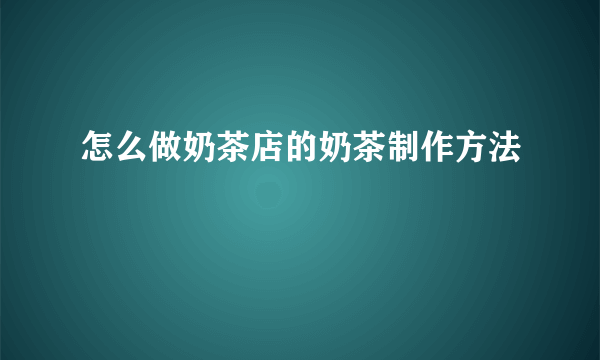 怎么做奶茶店的奶茶制作方法